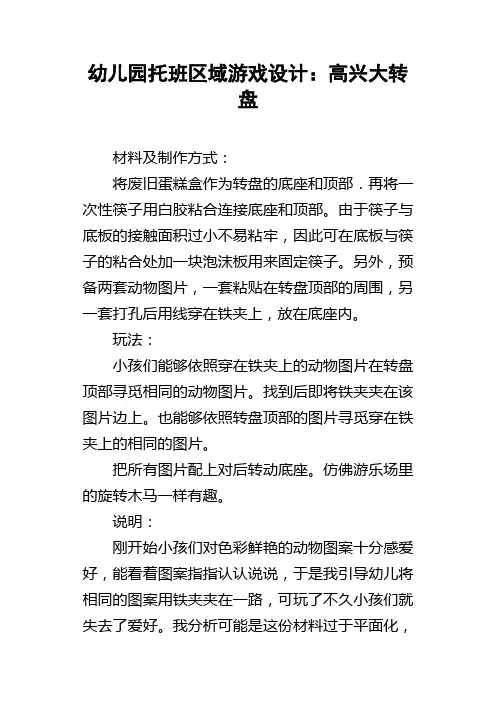 幼儿园托班区域游戏设计：高兴大转盘

材料及制作方式：

将废旧蛋糕盒作为转盘的底座和顶部．再将一次性筷子用白胶粘合连接底座和顶部。由于筷子与底板的接触面积过小不易粘牢，因此可在底板与筷子的粘合处加一块泡沫板用来固定筷子。另外，预备两套动物图片，一套粘贴在转盘顶部的周围，另一套打孔后用线穿在铁夹上，放在底座内。

玩法：

小孩们能够依照穿在铁夹上的动物图片在转盘顶部寻觅相同的动物图片。找到后即将铁夹夹在该图片边上。也能够依照转盘顶部的图片寻觅穿在铁夹上的相同的图片。

把所有图片配上对后转动底座。仿佛游乐场里的旋转木马一样有趣。

说明：

刚开始小孩们对色彩鲜艳的动物图案十分感爱好，能看着图案指指认认说说，于是我引导幼儿将相同的图案用铁夹夹在一路，可玩了不久小孩们就失去了爱好。我分析可能是这份材料过于平面化，